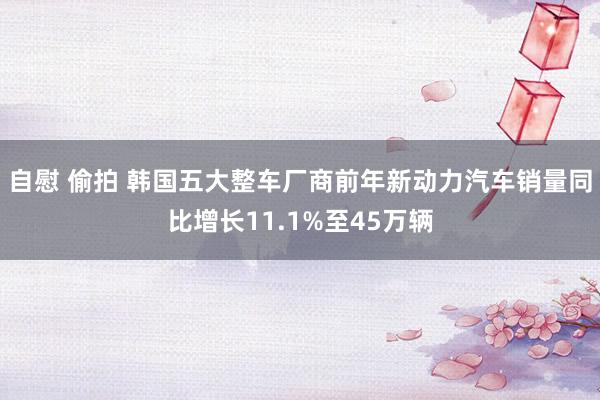 自慰 偷拍 韩国五大整车厂商前年新动力汽车销量同比增长11.1%至45万辆